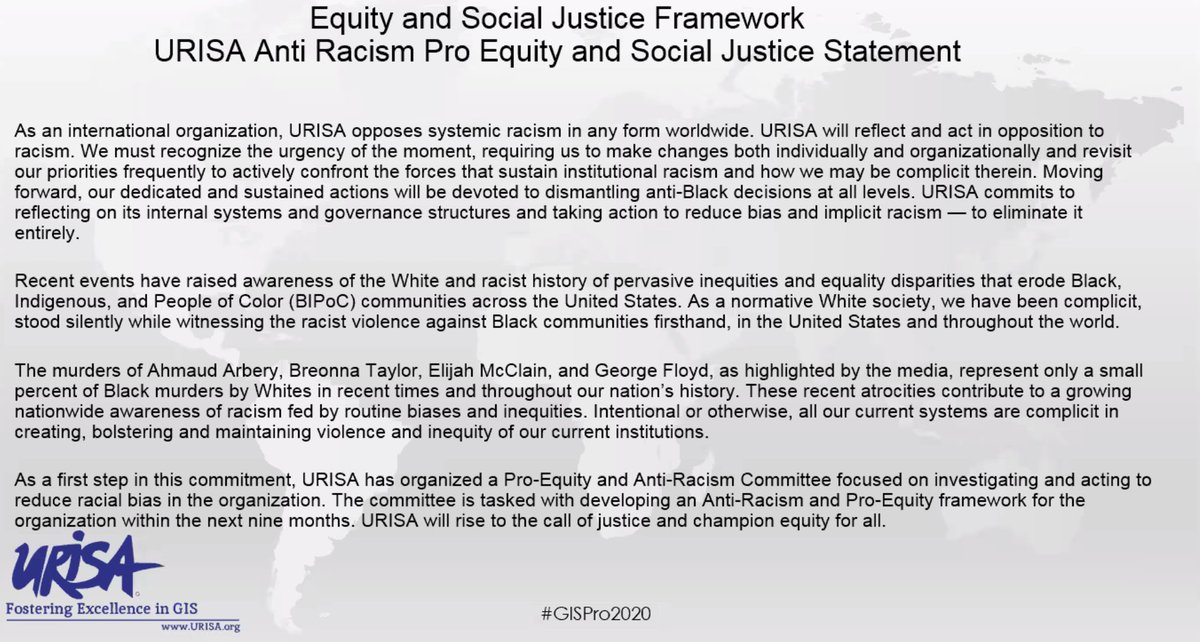 Equity and Social Justice Framework
URISA Anti Racism Pro Equity and Social Justice Statement

As an international organization, URISA opposes systemic racism in any form worldwide. URISA will reflect and act in opposition to racism. We must recognize the urgency of the moment, requiring us to make changes both individually and organizationally and revisit our priorities frequently to actively confront the forces that sustain institutional racism and how we may be complicit therein. Moving forward, our dedicated and sustained actions will be devoted to dismantling anti-Black decisions at all levels. URISA commits to reflecting on its internal systems and governance structures and taking action to reduce bias and implicit racism — to eliminate it entirely.

Recent events have raised awareness of the White and racist history of pervasive inequities and equality disparities that erode Black, Indigenous, and People of Color (BIPoC) communities across the United States. As a normative White society, we have been complicit, stood silently while witnessing the racist violence against Black communities firsthand, in the United States and throughout the world.

The murders of Ahmaud Arbery, Breonna Taylor, Elijah McClain, and George Floyd, as highlighted by the media, represent only a small percent of Black murders by Whites in recent times and throughout our nation's history. These recent atrocities contribute to a growing nationwide awareness of racism fed by routine biases and inequities. Intentional or otherwise, all our current systems are complicit in creating, bolstering and maintaining violence and inequity of our current institutions.

As a first step in this commitment, URISA has organized a Pro-Equity and Anti-Racism Committee focused on investigating and acting to reduce racial bias in the organization. The committee is tasked with developing an Anti-Racism and Pro-Equity framework for the organization within the next nine months. URISA will rise to the call of justice and champion equity for all.

URISA
Fostering Excellence in GIS
www.URISA.org

#GISPro2020